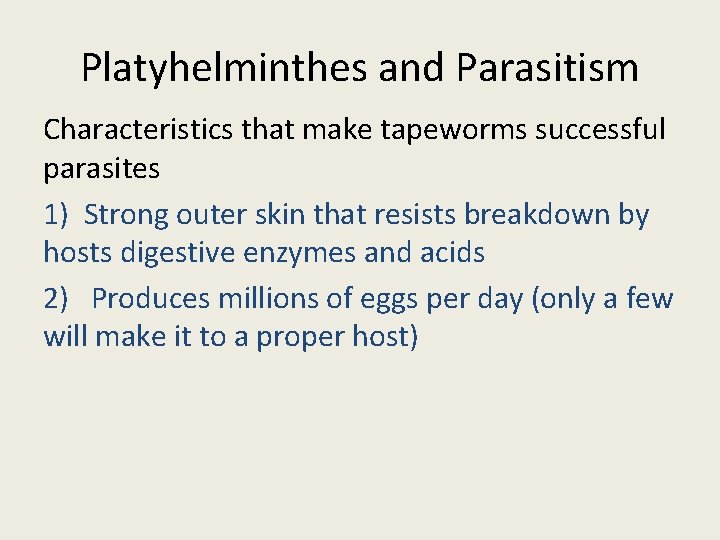 Platyhelminthes and Parasitism

Characteristics that make tapeworms successful parasites

1) Strong outer skin that resists breakdown by hosts digestive enzymes and acids

2) Produces millions of eggs per day (only a few will make it to a proper host)